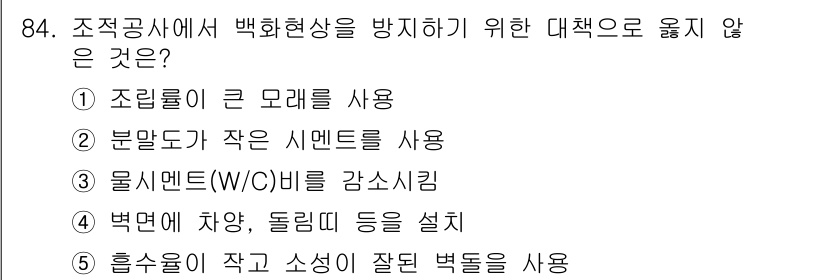 84. 조적공사에서 백화현상을 방지하기 위한 대책으로 옳지 않은 것은?

① 조립률이 큰 모래를 사용

② 분말도가 작은 시멘트를 사용

③ 물시멘트(W/C)비를 감소시킴

④ 벽면에 차양, 돌림띠 등을 설치

⑤ 흡수율이 작고 소성이 잘된 벽돌을 사용